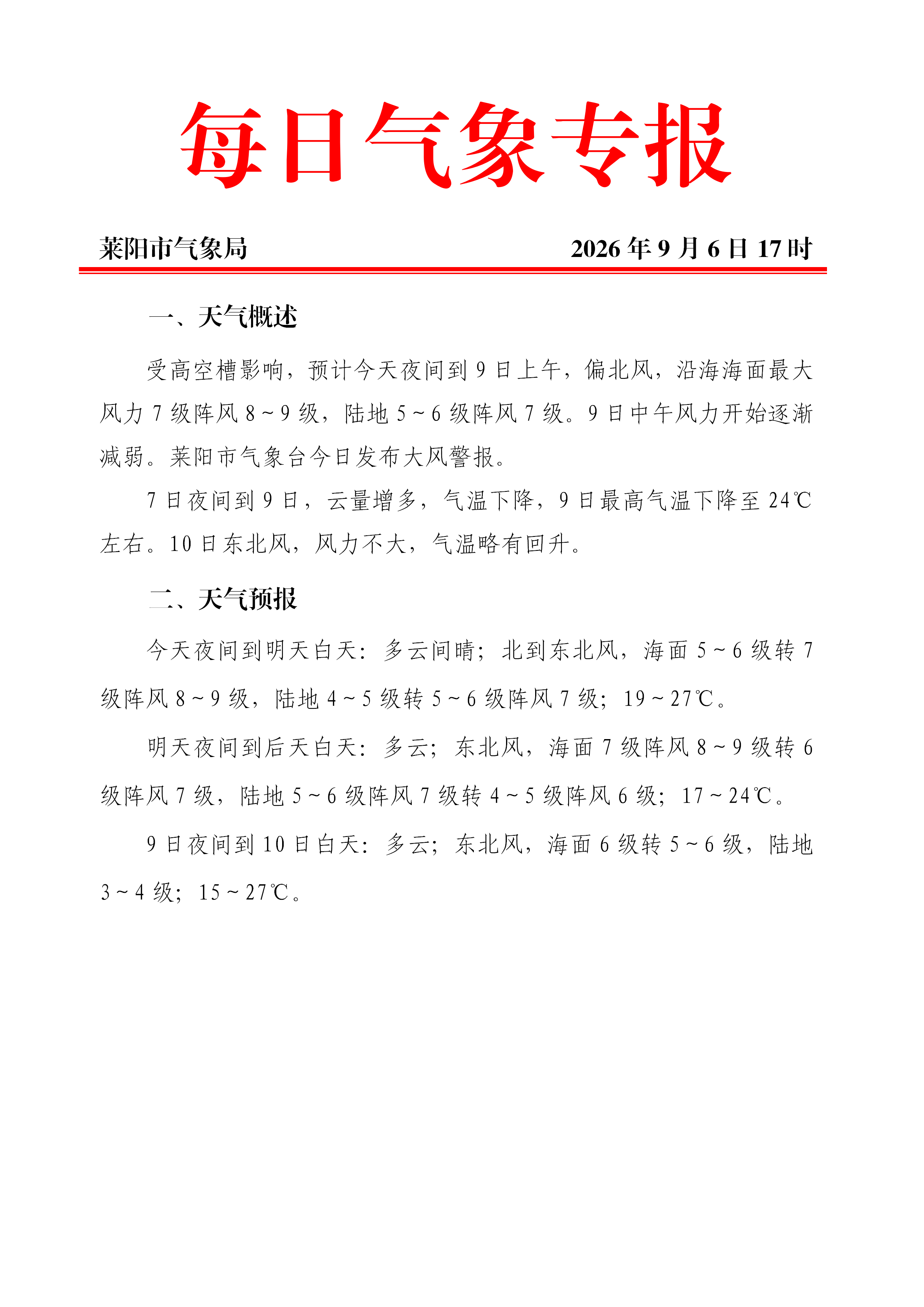 每日气象专报

莱阳市气象局 2026年9月6日17时

一、天气概述

受高空槽影响，预计今天夜间到9日上午，偏北风，沿海海面最大风力7级阵风8~9级，陆地5~6级阵风7级。9日中午风力开始逐渐减弱。莱阳市气象台今日发布大风警报。

7日夜间到9日，云量增多，气温下降，9日最高气温下降至24℃左右。10日东北风，风力不大，气温略有回升。

二、天气预报

今天夜间到明天白天：多云间晴；北到东北风，海面5~6级转7级阵风8~9级，陆地4~5级转5~6级阵风7级；19~27℃。

明天夜间到后天白天：多云；东北风，海面7级阵风8~9级转6级阵风7级，陆地5~6级阵风7级转4~5级阵风6级；17~24℃。

9日夜间到10日白天：多云；东北风，海面6级转5~6级，陆地3~4级；15~27℃。